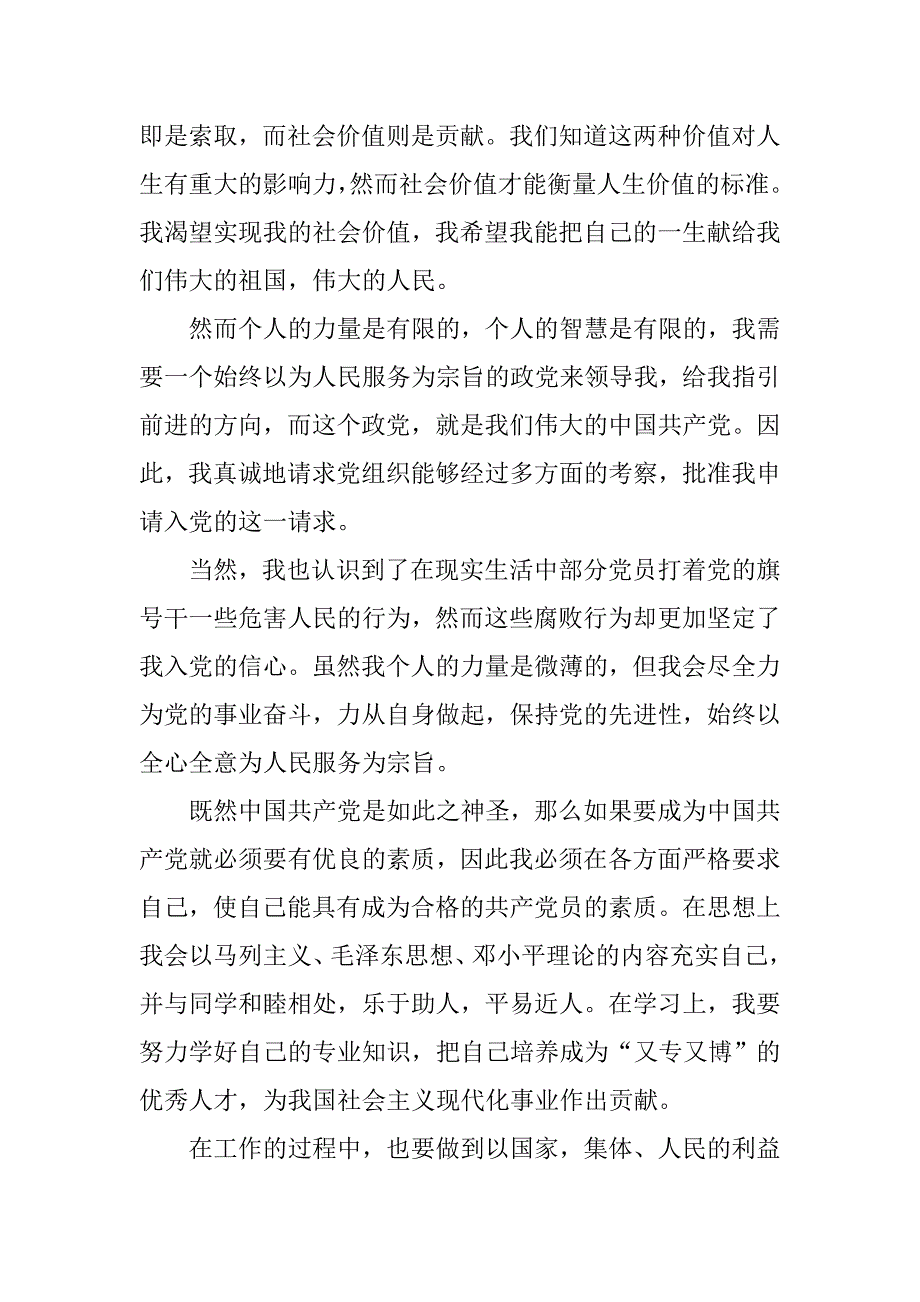 即是索取，而社会价值则是贡献。我们知道这两种价值对人生有重大的影响力，然而社会价值才能衡量人生价值的标准。我渴望实现我的社会价值，我希望我能把自己的一生献给我们伟大的祖国，伟大的人民。

然而个人的力量是有限的，个人的智慧是有限的，我需要一个始终以为人民服务为宗旨的政党来领导我，给我指引前进的方向，而这个政党，就是我们伟大的中国共产党。因此，我真诚地请求党组织能够经过多方面的考察，批准我申请入党的这一请求。

当然，我也认识到了在现实生活中部分党员打着党的旗号干一些危害人民的行为，然而这些腐败行为却更加坚定了我入党的信心。虽然我个人的力量是微薄的，但我会尽全力为党的事业奋斗，力从自身做起，保持党的先进性，始终以全心全意为人民服务为宗旨。

既然中国共产党是如此之神圣，那么如果要成为中国共产党就必须要有优良的素质，因此我必须在各方面严格要求自己，使自己能具有成为合格的共产党员的素质。在思想上我会以马列主义、毛泽东思想、邓小平理论的内容充实自己，并与同学和睦相处，乐于助人，平易近人。在学习上，我要努力学好自己的专业知识，把自己培养成为“又专又博”的优秀人才，为我国社会主义现代化事业作出贡献。

在工作的过程中，也要做到以国家，集体、人民的利益